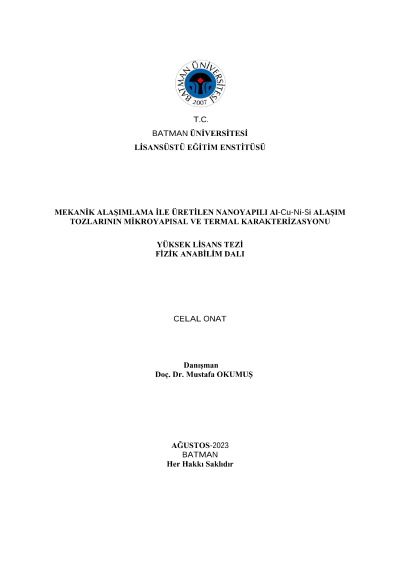 BATMAN ÜNİVERSİTESİ
2007

T.C.
BATMAN ÜNİVERSİTESİ
LİSANSÜSTÜ EĞİTİM ENSTİTÜSÜ

MEKANİK ALAŞIMLAMA İLE ÜRETİLEN NANOYAPILI Al-Cu-Ni-Si ALAŞIM TOZLARININ MİKROYAPISAL VE TERMAL KARAKTERİZASYONU

YÜKSEK LİSANS TEZİ
FİZİK ANABİLİM DALI

CELAL ONAT

Danışman
Doç. Dr. Mustafa OKUMUŞ

AĞUSTOS-2023
BATMAN
Her Hakkı Saklıdır